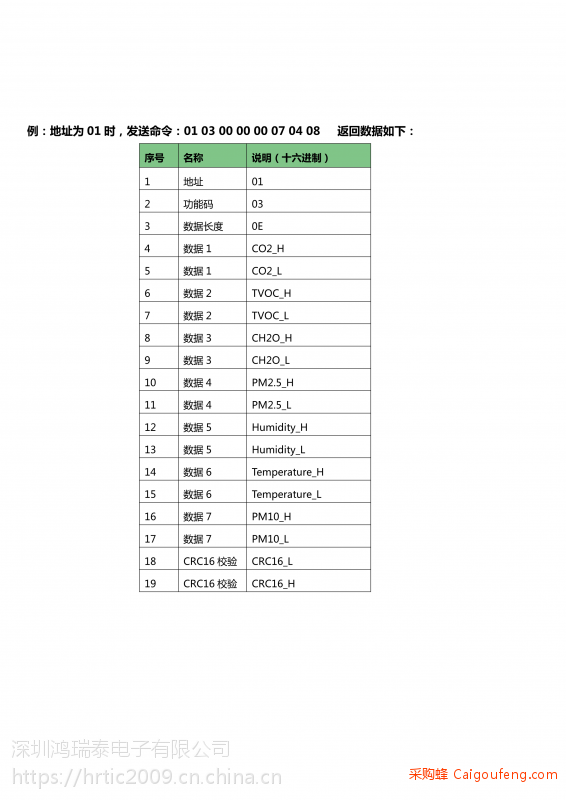 例：地址为 01 时，发送命令：01 03 00 00 00 07 04 08　返回数据如下：

| 序号 | 名称 | 说明（十六进制） |
|---|---|---|
| 1 | 地址 | 01 |
| 2 | 功能码 | 03 |
| 3 | 数据长度 | 0E |
| 4 | 数据 1 | CO2_H |
| 5 | 数据 1 | CO2_L |
| 6 | 数据 2 | TVOC_H |
| 7 | 数据 2 | TVOC_L |
| 8 | 数据 3 | CH2O_H |
| 9 | 数据 3 | CH2O_L |
| 10 | 数据 4 | PM2.5_H |
| 11 | 数据 4 | PM2.5_L |
| 12 | 数据 5 | Humidity_H |
| 13 | 数据 5 | Humidity_L |
| 14 | 数据 6 | Temperature_H |
| 15 | 数据 6 | Temperature_L |
| 16 | 数据 7 | PM10_H |
| 17 | 数据 7 | PM10_L |
| 18 | CRC16 校验 | CRC16_L |
| 19 | CRC16 校验 | CRC16_H |

深圳鸿瑞泰电子有限公司
https://hrtic2009.cn.china.cn
采购蜂 Caigoufeng.com